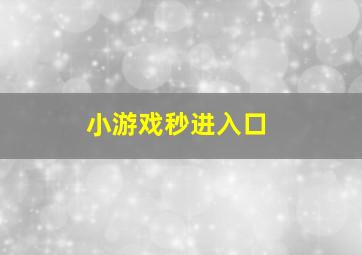 小游戏秒进入口